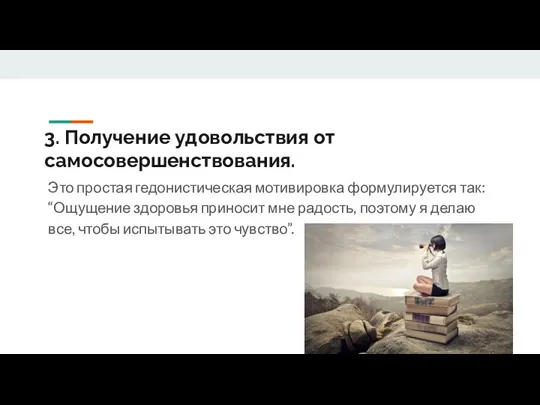 3. Получение удовольствия от самосовершенствования.

Это простая гедонистическая мотивировка формулируется так: “Ощущение здоровья приносит мне радость, поэтому я делаю все, чтобы испытывать это чувство”.